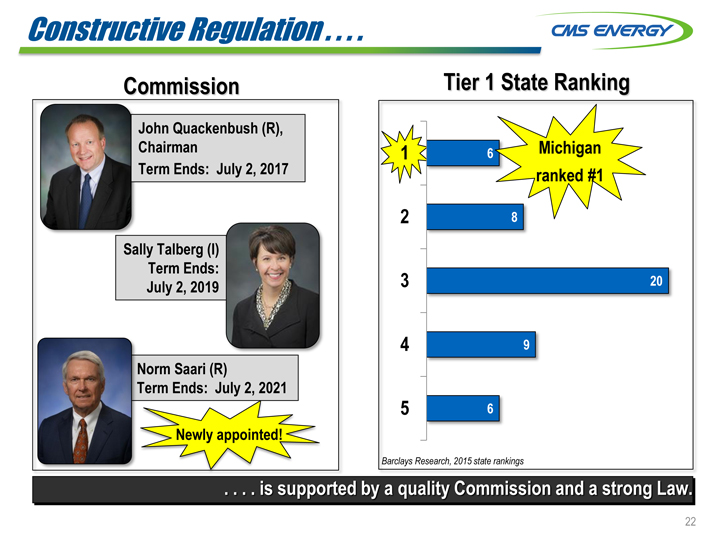 Constructive Regulation . . . .

CMS ENERGY

Commission

John Quackenbush (R), Chairman
Term Ends: July 2, 2017

Sally Talberg (I)
Term Ends:
July 2, 2019

Norm Saari (R)
Term Ends: July 2, 2021

Newly appointed!

Tier 1 State Ranking

1
6
Michigan ranked #1

2
8

3
20

4
9

5
6

Barclays Research, 2015 state rankings

. . . . is supported by a quality Commission and a strong Law.

22